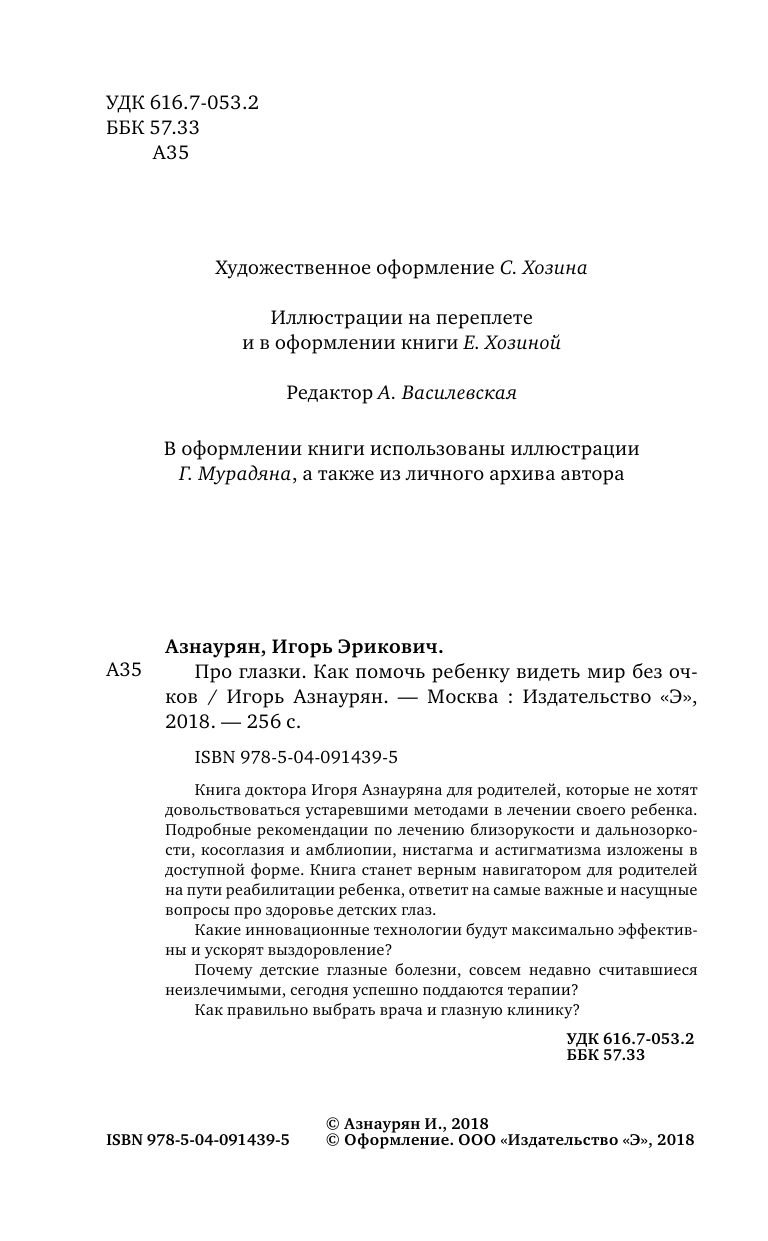 УДК 616.7-053.2
ББК 57.33
А35

Художественное оформление С. Хозина

Иллюстрации на переплете
и в оформлении книги Е. Хозиной

Редактор А. Василевская

В оформлении книги использованы иллюстрации
Г. Мурадяна, а также из личного архива автора

Азнаурян, Игорь Эрикович.

А35 Про глазки. Как помочь ребенку видеть мир без очков / Игорь Азнаурян. — Москва : Издательство «Э», 2018. — 256 с.

ISBN 978-5-04-091439-5

Книга доктора Игоря Азнауряна для родителей, которые не хотят довольствоваться устаревшими методами в лечении своего ребенка. Подробные рекомендации по лечению близорукости и дальнозоркости, косоглазия и амблиопии, нистагма и астигматизма изложены в доступной форме. Книга станет верным навигатором для родителей на пути реабилитации ребенка, ответит на самые важные и насущные вопросы про здоровье детских глаз.

Какие инновационные технологии будут максимально эффективны и ускорят выздоровление?

Почему детские глазные болезни, совсем недавно считавшиеся неизлечимыми, сегодня успешно поддаются терапии?

Как правильно выбрать врача и глазную клинику?

УДК 616.7-053.2
ББК 57.33

ISBN 978-5-04-091439-5

© Азнаурян И., 2018
© Оформление. ООО «Издательство «Э», 2018